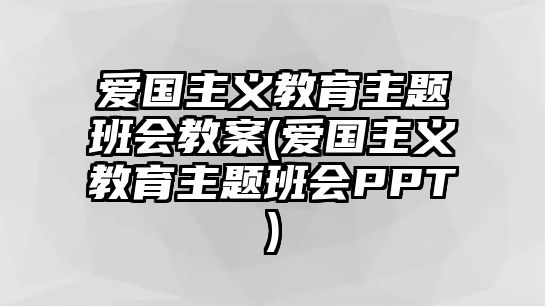 爱国主义教育主题班会教案(爱国主义教育主题班会PPT)